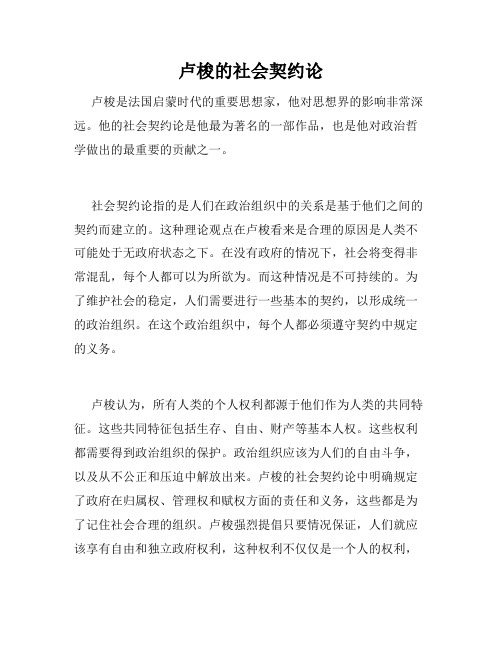 卢梭的社会契约论

卢梭是法国启蒙时代的重要思想家，他对思想界的影响非常深远。他的社会契约论是他最为著名的一部作品，也是他对政治哲学做出的最重要的贡献之一。

社会契约论指的是人们在政治组织中的关系是基于他们之间的契约而建立的。这种理论观点在卢梭看来是合理的原因是人类不可能处于无政府状态之下。在没有政府的情况下，社会将变得非常混乱，每个人都可以为所欲为。而这种情况是不可持续的。为了维护社会的稳定，人们需要进行一些基本的契约，以形成统一的政治组织。在这个政治组织中，每个人都必须遵守契约中规定的义务。

卢梭认为，所有人类的个人权利都源于他们作为人类的共同特征。这些共同特征包括生存、自由、财产等基本人权。这些权利都需要得到政治组织的保护。政治组织应该为人们的自由斗争，以及从不公正和压迫中解放出来。卢梭的社会契约论中明确规定了政府在归属权、管理权和赋权方面的责任和义务，这些都是为了记住社会合理的组织。卢梭强烈提倡只要情况保证，人们就应该享有自由和独立政府权利，这种权利不仅仅是一个人的权利，